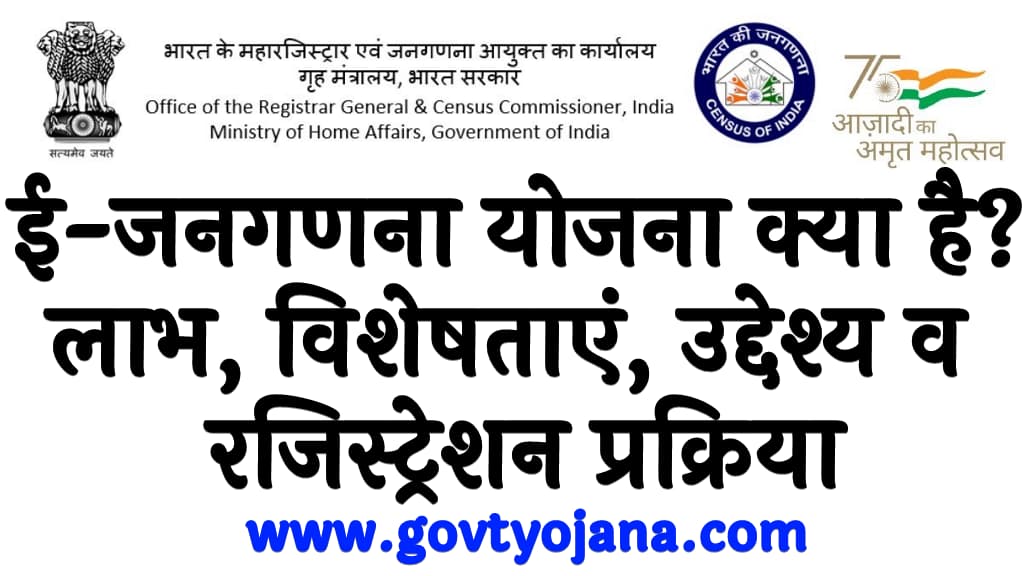 सत्यमेव जयते

भारत के महारजिस्ट्रार एवं जनगणना आयुक्त का कार्यालय
गृह मंत्रालय, भारत सरकार
Office of the Registrar General & Census Commissioner, India
Ministry of Home Affairs, Government of India

भारत की जनगणना
CENSUS OF INDIA

75
आज़ादी का
अमृत महोत्सव

ई-जनगणना योजना क्या है? लाभ, विशेषताएं, उद्देश्य व रजिस्ट्रेशन प्रक्रिया

www.govtyojana.com